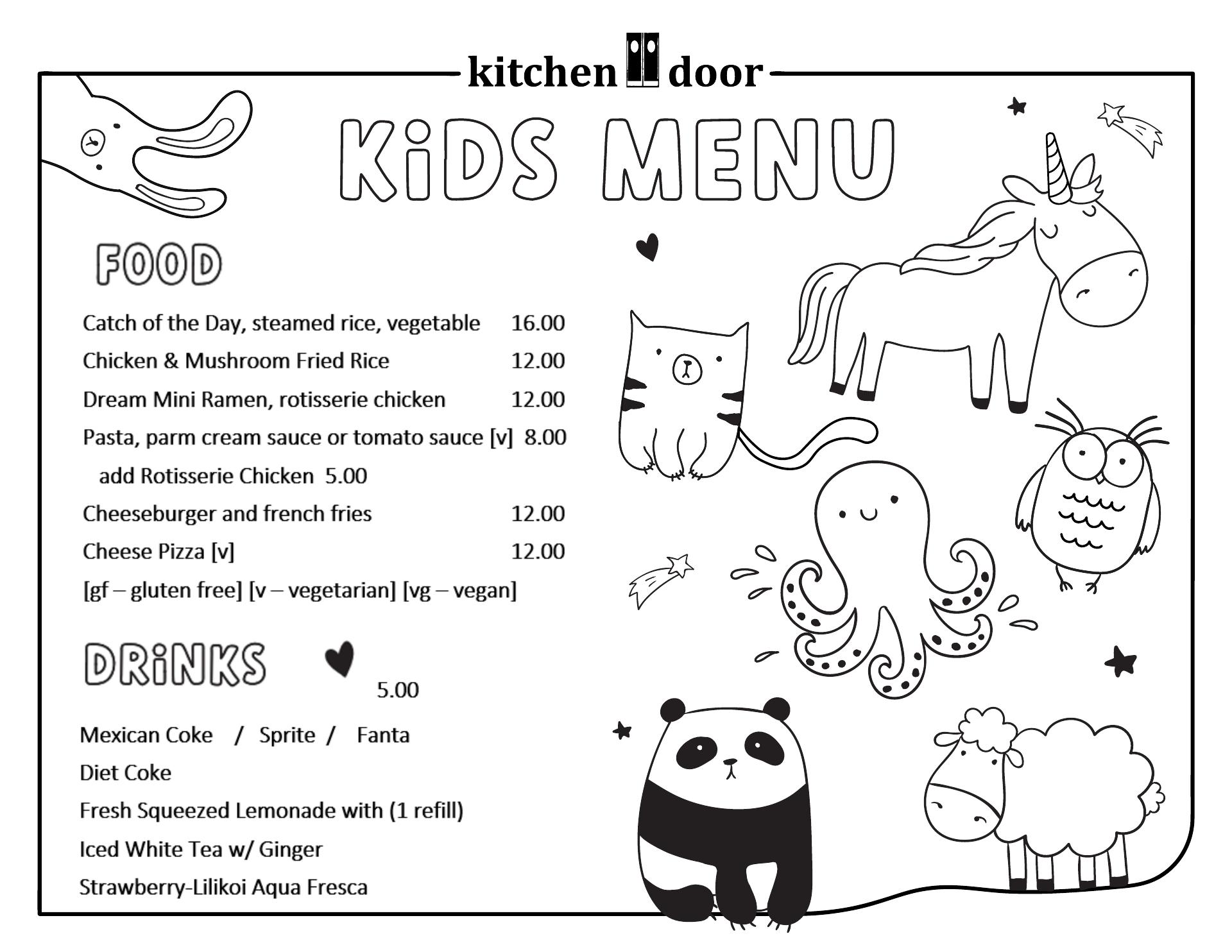 kitchen door

KiDS MENU

FOOD

Catch of the Day, steamed rice, vegetable 16.00
Chicken & Mushroom Fried Rice 12.00
Dream Mini Ramen, rotisserie chicken 12.00
Pasta, parm cream sauce or tomato sauce [v] 8.00
add Rotisserie Chicken 5.00
Cheeseburger and french fries 12.00
Cheese Pizza [v] 12.00
[gf – gluten free] [v – vegetarian] [vg – vegan]

DRiNKS

5.00

Mexican Coke / Sprite / Fanta
Diet Coke
Fresh Squeezed Lemonade with (1 refill)
Iced White Tea w/ Ginger
Strawberry-Lilikoi Aqua Fresca